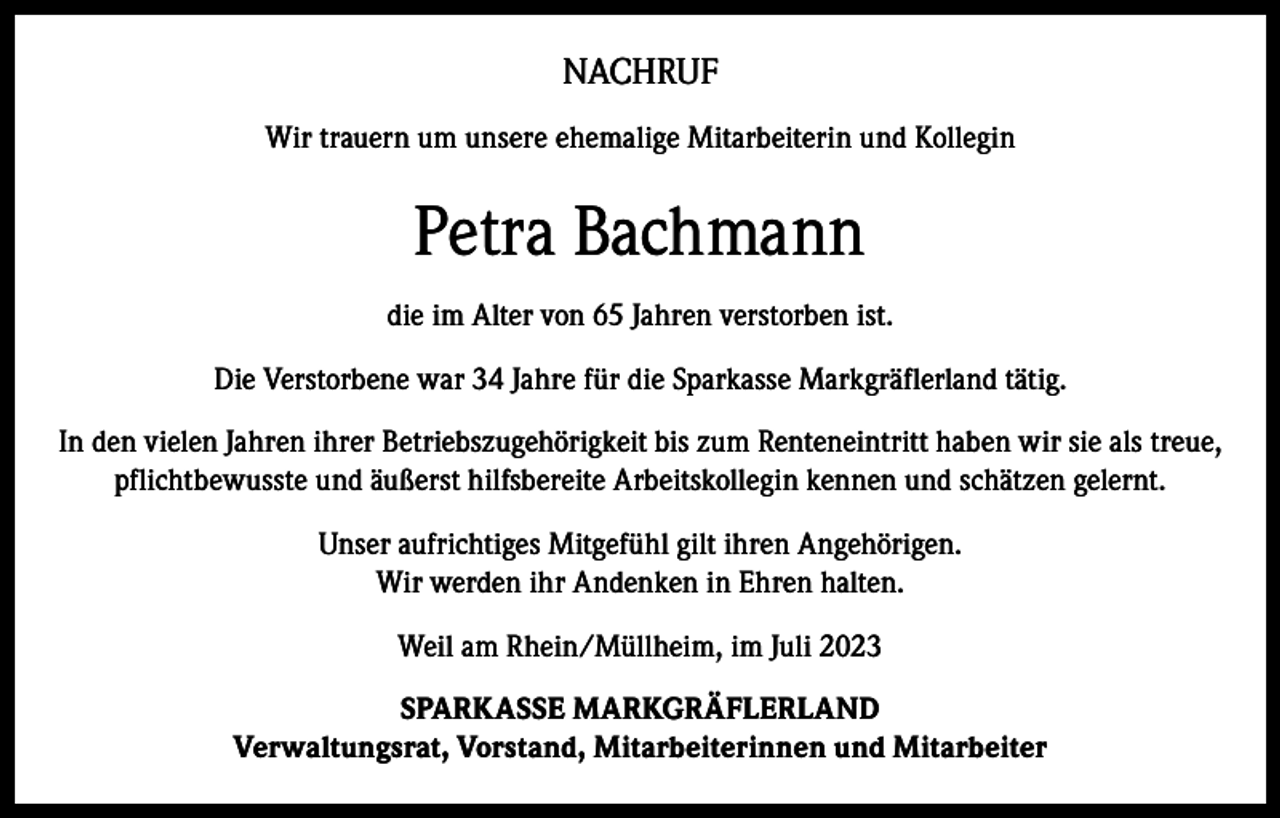 NACHRUF

Wir trauern um unsere ehemalige Mitarbeiterin und Kollegin

Petra Bachmann

die im Alter von 65 Jahren verstorben ist.

Die Verstorbene war 34 Jahre für die Sparkasse Markgräflerland tätig.

In den vielen Jahren ihrer Betriebszugehörigkeit bis zum Renteneintritt haben wir sie als treue, pflichtbewusste und äußerst hilfsbereite Arbeitskollegin kennen und schätzen gelernt.

Unser aufrichtiges Mitgefühl gilt ihren Angehörigen.
Wir werden ihr Andenken in Ehren halten.

Weil am Rhein/Müllheim, im Juli 2023

SPARKASSE MARKGRÄFLERLAND
Verwaltungsrat, Vorstand, Mitarbeiterinnen und Mitarbeiter